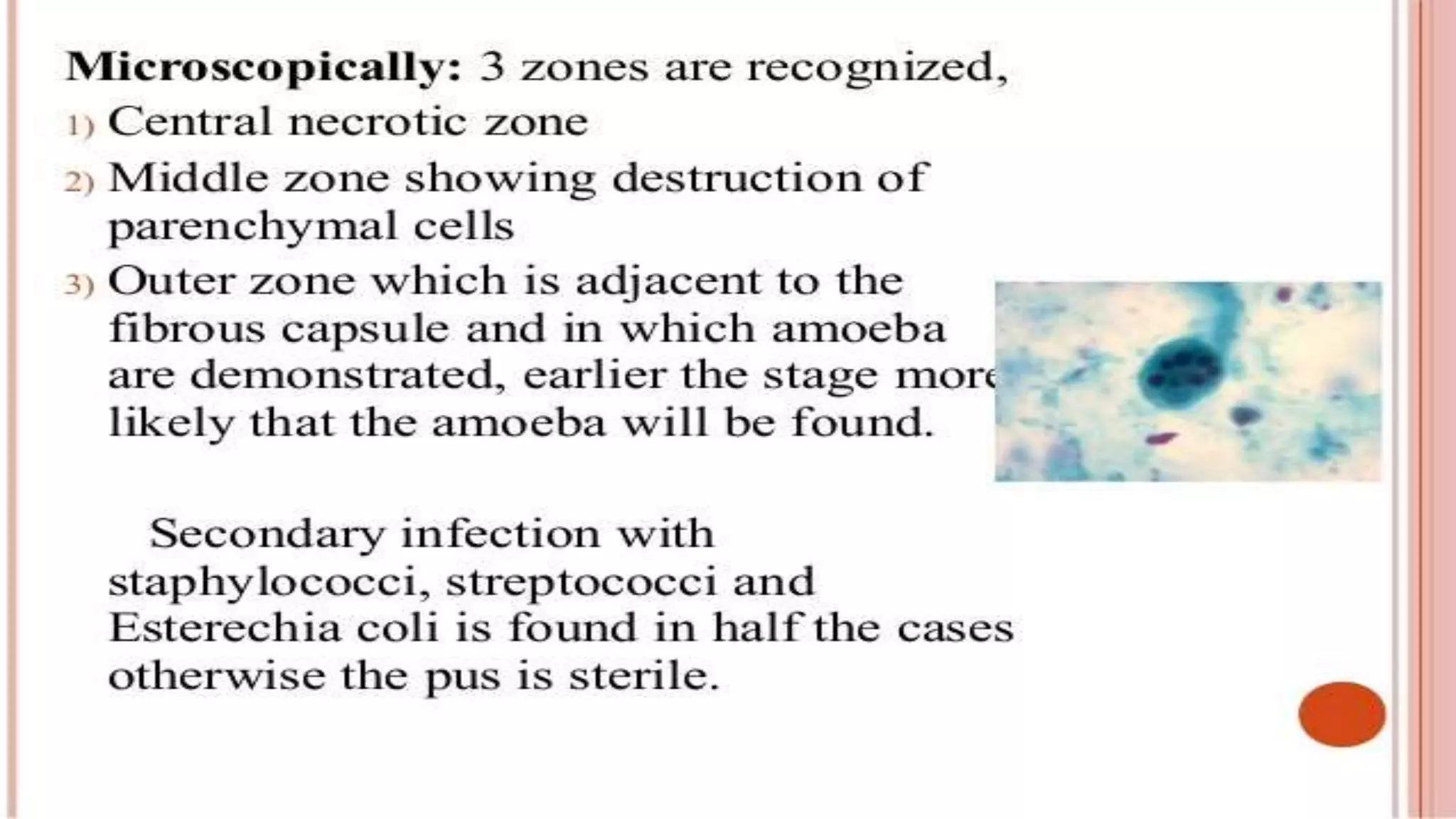 Microscopically: 3 zones are recognized,
1) Central necrotic zone
2) Middle zone showing destruction of parenchymal cells
3) Outer zone which is adjacent to the fibrous capsule and in which amoeba are demonstrated, earlier the stage more likely that the amoeba will be found.

Secondary infection with staphylococci, streptococci and Esterechia coli is found in half the cases otherwise the pus is sterile.